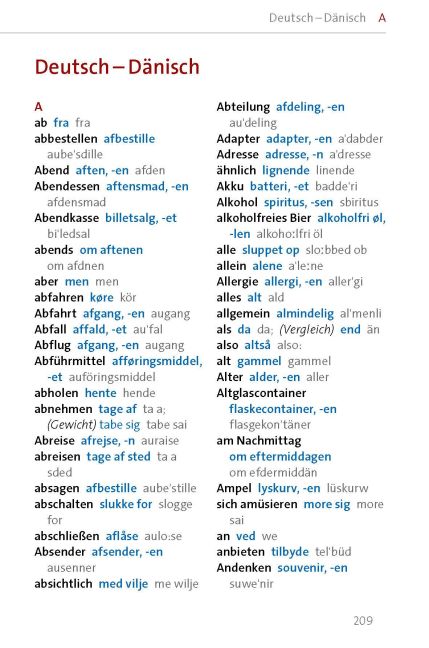 Deutsch – Dänisch A

Deutsch – Dänisch

A
ab fra fra
abbestellen afbestille aube'sdille
Abend aften, -en afden
Abendessen aftensmad, -en afdensmad
Abendkasse billetsalg, -et bi'ledsal
abends om aftenen om afdnen
aber men men
abfahren køre kör
Abfahrt afgang, -en augang
Abfall affald, -et au'fal
Abflug afgang, -en augang
Abführmittel afføringsmiddel, -et auföringsmiddel
abholen hente hende
abnehmen tage af ta a; (Gewicht) tabe sig tabe sai
Abreise afrejse, -n auraise
abreisen tage af sted ta a sded
absagen afbestille aube'stille
abschalten slukke for slogge for
abschließen aflåse aulo:se
Absender afsender, -en ausenner
absichtlich med vilje me wilje

Abteilung afdeling, -en au'deling
Adapter adapter, -en a'dabder
Adresse adresse, -n a'dresse
ähnlich lignende linende
Akku batteri, -et badde'ri
Alkohol spiritus, -sen sbiritus
alkoholfreies Bier alkoholfri øl, -len alkoho:lfri öl
alle sluppet op slo:bbed ob
allein alene a'le:ne
Allergie allergi, -en aller'gi
alles alt ald
allgemein almindelig al'menli
als da da; (Vergleich) end än
also altså also:
alt gammel gammel
Alter alder, -en aller
Altglascontainer flaskecontainer, -en flasgekon'täner
am Nachmittag om eftermiddagen om efdermiddän
Ampel lyskurv, -en lüskurw
sich amüsieren more sig more sai
an ved we
anbieten tilbyde tel'büd
Andenken souvenir, -en suwe'nir

209